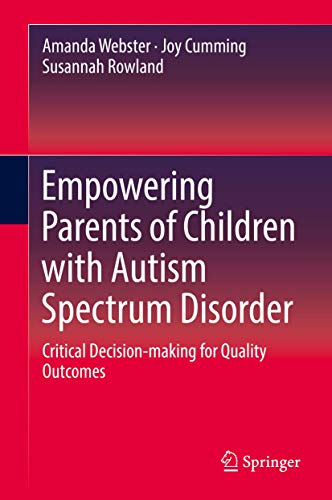 Amanda Webster · Joy Cumming
Susannah Rowland

Empowering Parents of Children with Autism Spectrum Disorder

Critical Decision-making for Quality Outcomes

Springer